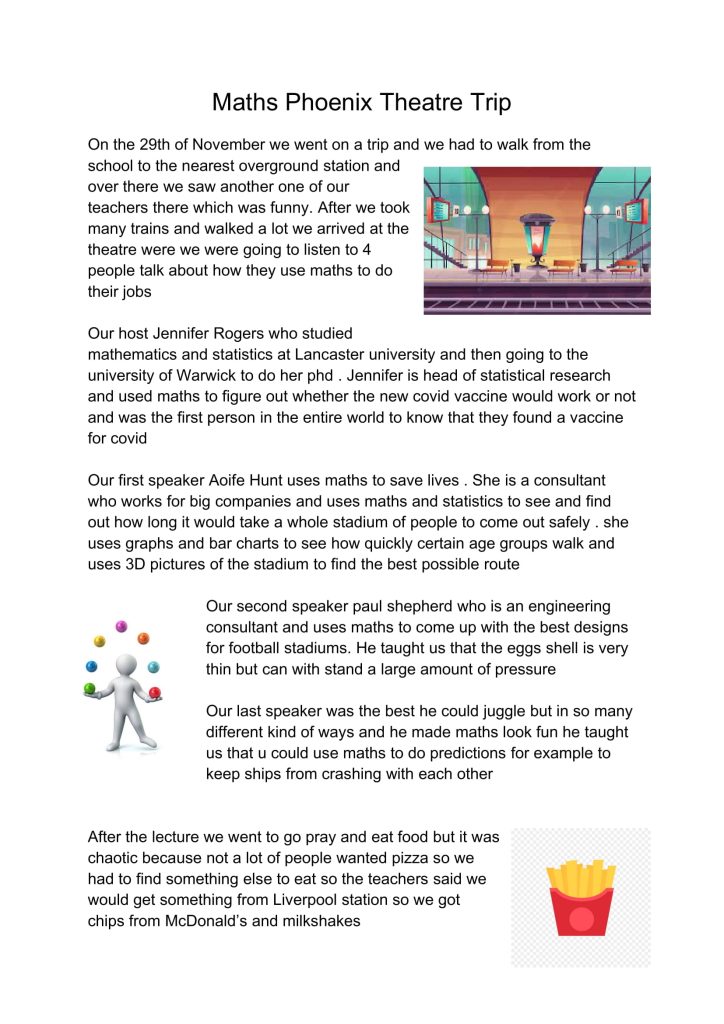 Maths Phoenix Theatre Trip

On the 29th of November we went on a trip and we had to walk from the school to the nearest overground station and over there we saw another one of our teachers there which was funny. After we took many trains and walked a lot we arrived at the theatre were we were going to listen to 4 people talk about how they use maths to do their jobs

Our host Jennifer Rogers who studied mathematics and statistics at Lancaster university and then going to the university of Warwick to do her phd . Jennifer is head of statistical research and used maths to figure out whether the new covid vaccine would work or not and was the first person in the entire world to know that they found a vaccine for covid

Our first speaker Aoife Hunt uses maths to save lives . She is a consultant who works for big companies and uses maths and statistics to see and find out how long it would take a whole stadium of people to come out safely . she uses graphs and bar charts to see how quickly certain age groups walk and uses 3D pictures of the stadium to find the best possible route

Our second speaker paul shepherd who is an engineering consultant and uses maths to come up with the best designs for football stadiums. He taught us that the eggs shell is very thin but can with stand a large amount of pressure

Our last speaker was the best he could juggle but in so many different kind of ways and he made maths look fun he taught us that u could use maths to do predictions for example to keep ships from crashing with each other

After the lecture we went to go pray and eat food but it was chaotic because not a lot of people wanted pizza so we had to find something else to eat so the teachers said we would get something from Liverpool station so we got chips from McDonald's and milkshakes